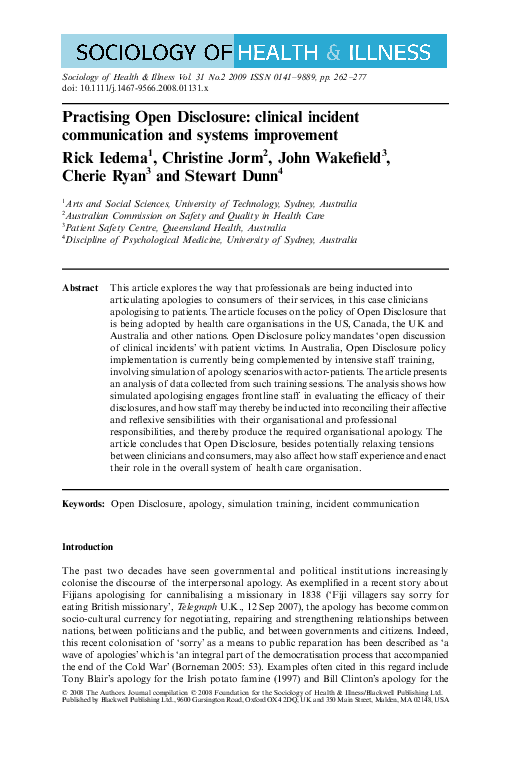 SOCIOLOGY OF HEALTH & ILLNESS

Sociology of Health & Illness Vol. 31 No.2 2009 ISSN 0141–9889, pp. 262–277
doi: 10.1111/j.1467-9566.2008.01131.x

Practising Open Disclosure: clinical incident communication and systems improvement
Rick Iedema$^1$, Christine Jorm$^2$, John Wakefield$^3$, Cherie Ryan$^3$ and Stewart Dunn$^4$

$^1$Arts and Social Sciences, University of Technology, Sydney, Australia
$^2$Australian Commission on Safety and Quality in Health Care
$^3$Patient Safety Centre, Queensland Health, Australia
$^4$Discipline of Psychological Medicine, University of Sydney, Australia

Abstract This article explores the way that professionals are being inducted into articulating apologies to consumers of their services, in this case clinicians apologising to patients. The article focuses on the policy of Open Disclosure that is being adopted by health care organisations in the US, Canada, the UK and Australia and other nations. Open Disclosure policy mandates 'open discussion of clinical incidents' with patient victims. In Australia, Open Disclosure policy implementation is currently being complemented by intensive staff training, involving simulation of apology scenarios with actor-patients. The article presents an analysis of data collected from such training sessions. The analysis shows how simulated apologising engages frontline staff in evaluating the efficacy of their disclosures, and how staff may thereby be inducted into reconciling their affective and reflexive sensibilities with their organisational and professional responsibilities, and thereby produce the required organisational apology. The article concludes that Open Disclosure, besides potentially relaxing tensions between clinicians and consumers, may also affect how staff experience and enact their role in the overall system of health care organisation.

Keywords: Open Disclosure, apology, simulation training, incident communication

Introduction

The past two decades have seen governmental and political institutions increasingly colonise the discourse of the interpersonal apology. As exemplified in a recent story about Fijians apologising for cannibalising a missionary in 1838 ('Fiji villagers say sorry for eating British missionary', Telegraph U.K., 12 Sep 2007), the apology has become common socio-cultural currency for negotiating, repairing and strengthening relationships between nations, between politicians and the public, and between governments and citizens. Indeed, this recent colonisation of 'sorry' as a means to public reparation has been described as 'a wave of apologies' which is 'an integral part of the democratisation process that accompanied the end of the Cold War' (Borneman 2005: 53). Examples often cited in this regard include Tony Blair's apology for the Irish potato famine (1997) and Bill Clinton's apology for the

© 2008 The Authors. Journal compilation © 2008 Foundation for the Sociology of Health & Illness/Blackwell Publishing Ltd. Published by Blackwell Publishing Ltd., 9600 Garsington Road, Oxford OX4 2DQ, UK and 350 Main Street, Malden, MA 02148, USA